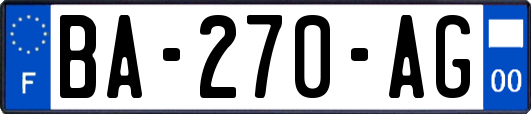 F
BA-270-AG
00